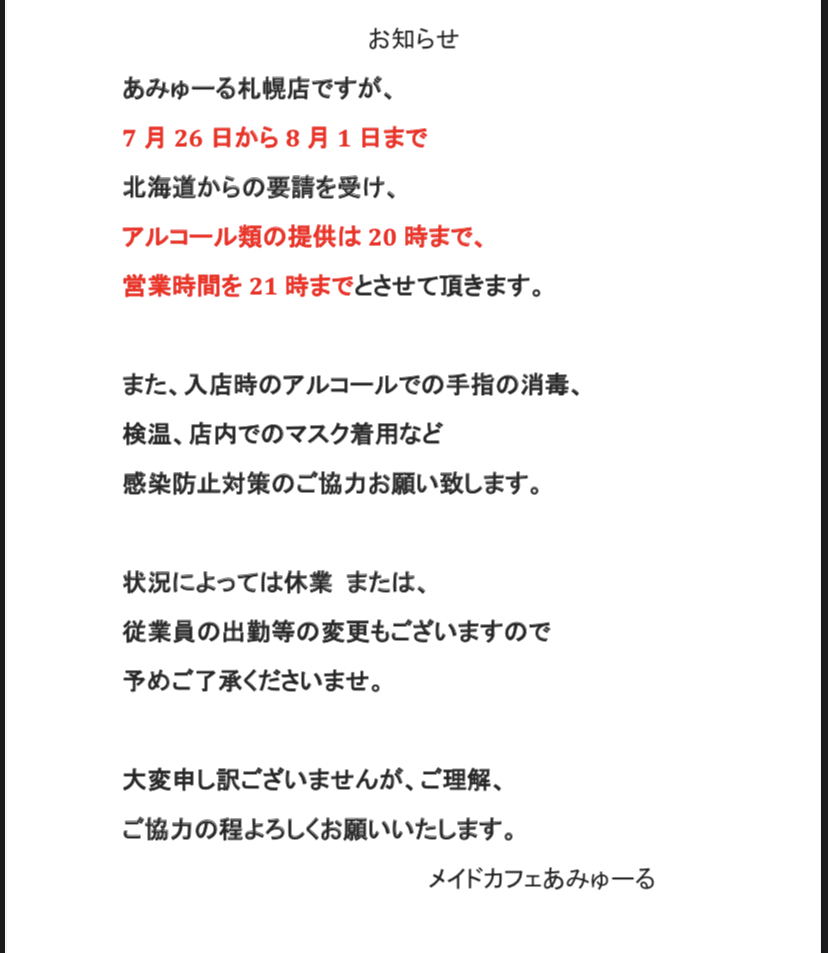 お知らせ

あみゅーる札幌店ですが、

7 月 26 日から 8 月 1 日まで

北海道からの要請を受け、

アルコール類の提供は 20 時まで、

営業時間を 21 時までとさせて頂きます。

また、入店時のアルコールでの手指の消毒、

検温、店内でのマスク着用など

感染防止対策のご協力お願い致します。

状況によっては休業 または、

従業員の出勤等の変更もございますので

予めご了承くださいませ。

大変申し訳ございませんが、ご理解、

ご協力の程よろしくお願いいたします。

メイドカフェあみゅーる